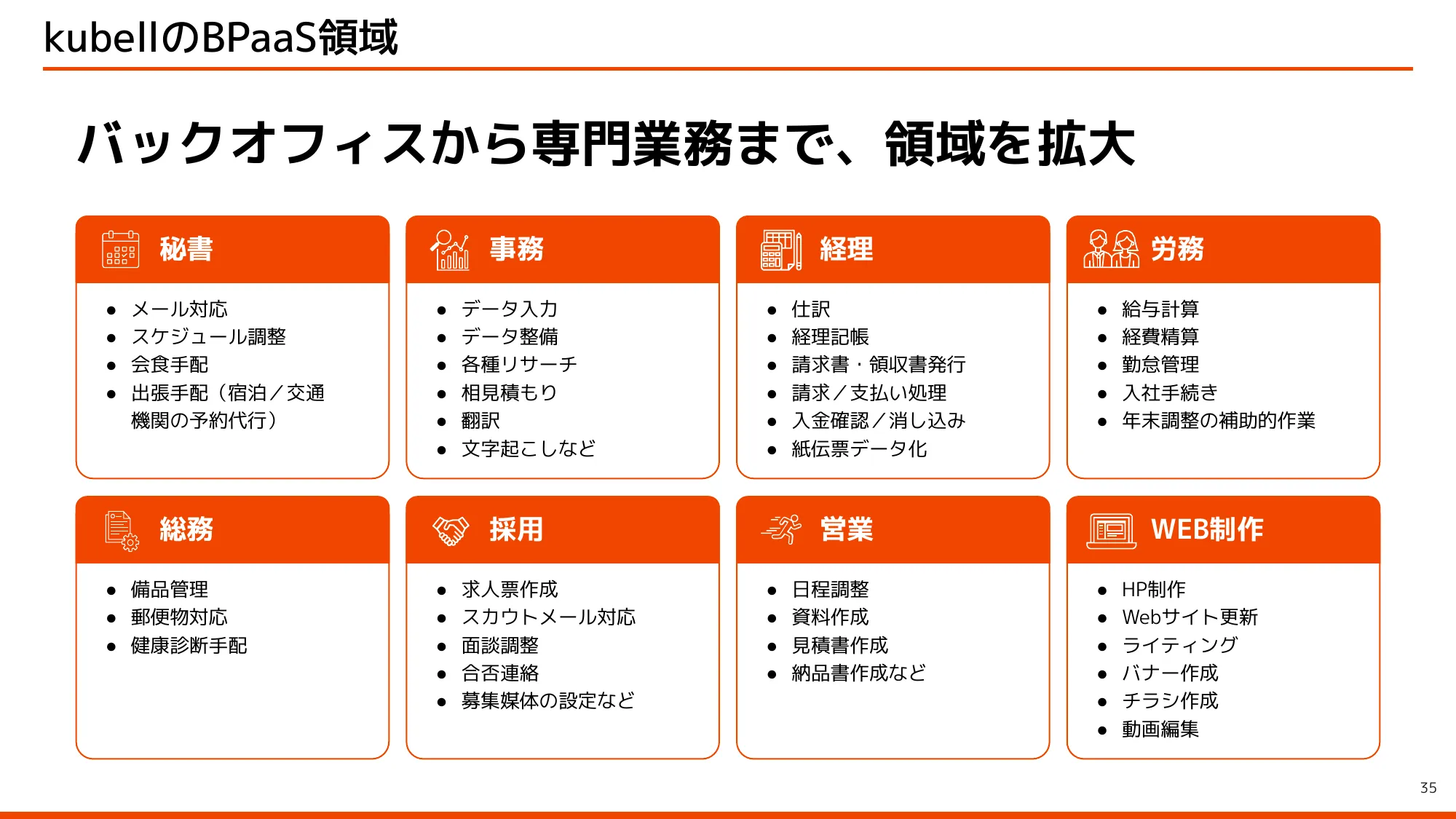 kubellのBPaaS領域

バックオフィスから専門業務まで、領域を拡大

秘書
- メール対応
- スケジュール調整
- 会食手配
- 出張手配（宿泊／交通機関の予約代行）

事務
- データ入力
- データ整備
- 各種リサーチ
- 相見積もり
- 翻訳
- 文字起こしなど

経理
- 仕訳
- 経理記帳
- 請求書・領収書発行
- 請求／支払い処理
- 入金確認／消し込み
- 紙伝票データ化

労務
- 給与計算
- 経費精算
- 勤怠管理
- 入社手続き
- 年末調整の補助的作業

総務
- 備品管理
- 郵便物対応
- 健康診断手配

採用
- 求人票作成
- スカウトメール対応
- 面談調整
- 合否連絡
- 募集媒体の設定など

営業
- 日程調整
- 資料作成
- 見積書作成
- 納品書作成など

WEB制作
- HP制作
- Webサイト更新
- ライティング
- バナー作成
- チラシ作成
- 動画編集

35